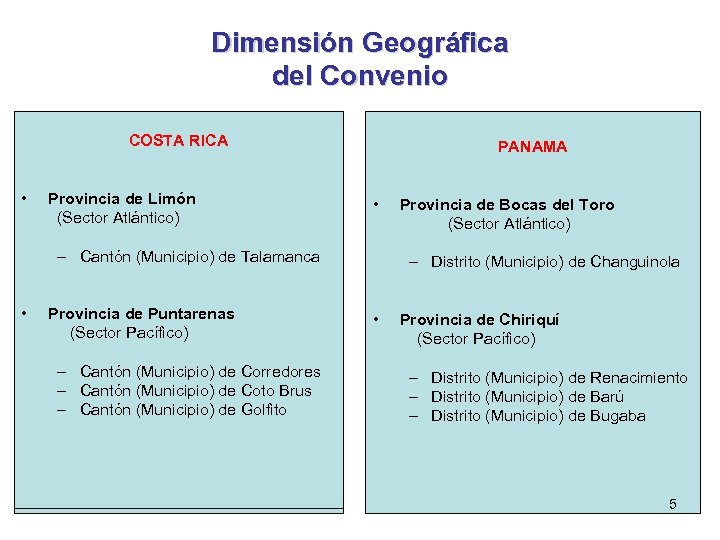 Dimensión Geográfica
del Convenio

COSTA RICA

• Provincia de Limón
(Sector Atlántico)

– Cantón (Municipio) de Talamanca

• Provincia de Puntarenas
(Sector Pacífico)

– Cantón (Municipio) de Corredores
– Cantón (Municipio) de Coto Brus
– Cantón (Municipio) de Golfito

PANAMA

• Provincia de Bocas del Toro
(Sector Atlántico)

– Distrito (Municipio) de Changuinola

• Provincia de Chiriquí
(Sector Pacífico)

– Distrito (Municipio) de Renacimiento
– Distrito (Municipio) de Barú
– Distrito (Municipio) de Bugaba

5